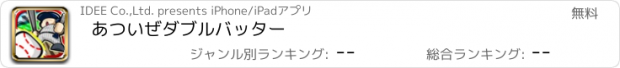 IDEE Co.,Ltd. presents iPhone/iPadアプリ
無料
あついぜダブルバッター
ジャンル別ランキング: --
総合ランキング: --